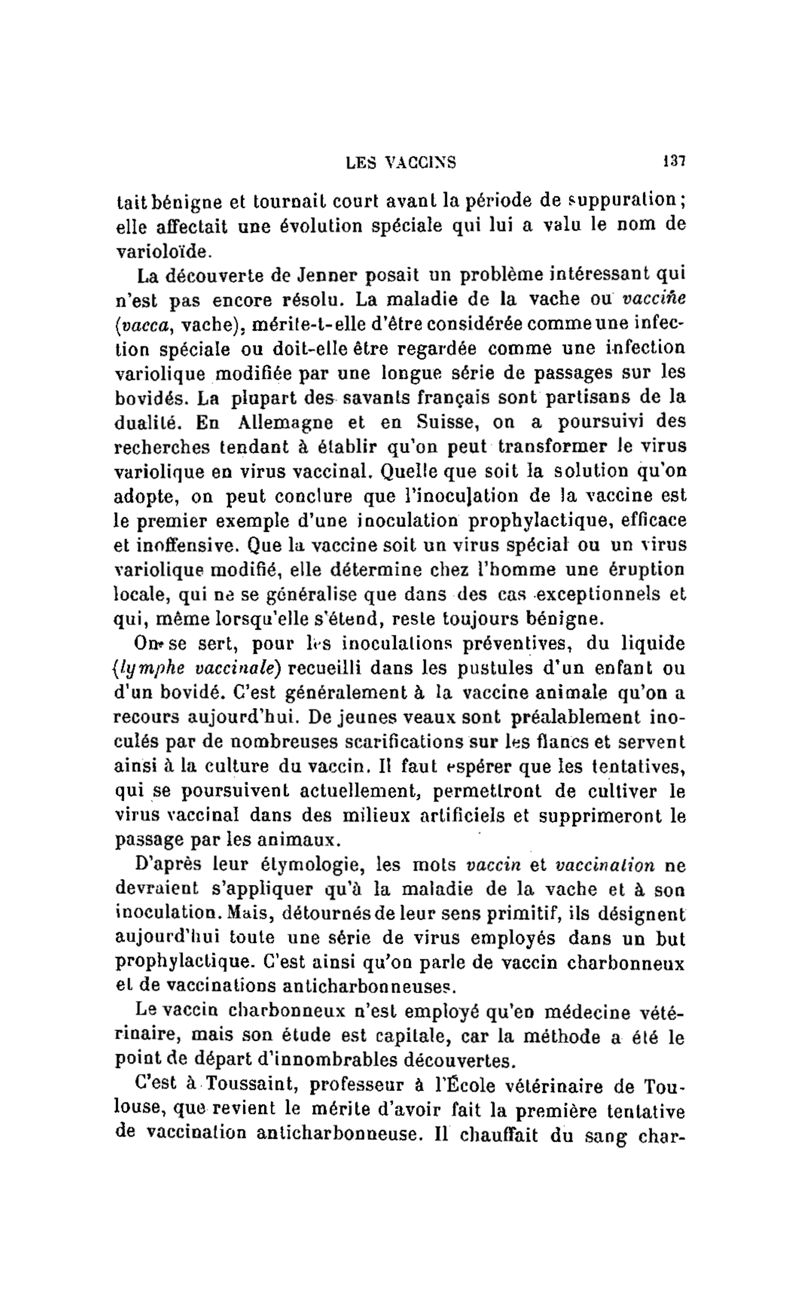 LES VACCINS 137

tait bénigne et tournait court avant la période de suppuration; elle affectait une évolution spéciale qui lui a valu le nom de varioloïde.

La découverte de Jenner posait un problème intéressant qui n'est pas encore résolu. La maladie de la vache ou vaccine (vacca, vache), mérite-t-elle d'être considérée comme une infection spéciale ou doit-elle être regardée comme une infection variolique modifiée par une longue série de passages sur les bovidés. La plupart des savants français sont partisans de la dualité. En Allemagne et en Suisse, on a poursuivi des recherches tendant à établir qu'on peut transformer le virus variolique en virus vaccinal. Quelle que soit la solution qu'on adopte, on peut conclure que l'inoculation de la vaccine est le premier exemple d'une inoculation prophylactique, efficace et inoffensive. Que la vaccine soit un virus spécial ou un virus variolique modifié, elle détermine chez l'homme une éruption locale, qui ne se généralise que dans des cas exceptionnels et qui, même lorsqu'elle s'étend, reste toujours bénigne.

On se sert, pour les inoculations préventives, du liquide (lymphe vaccinale) recueilli dans les pustules d'un enfant ou d'un bovidé. C'est généralement à la vaccine animale qu'on a recours aujourd'hui. De jeunes veaux sont préalablement inoculés par de nombreuses scarifications sur les flancs et servent ainsi à la culture du vaccin. Il faut espérer que les tentatives, qui se poursuivent actuellement, permettront de cultiver le virus vaccinal dans des milieux artificiels et supprimeront le passage par les animaux.

D'après leur étymologie, les mots vaccin et vaccination ne devraient s'appliquer qu'à la maladie de la vache et à son inoculation. Mais, détournés de leur sens primitif, ils désignent aujourd'hui toute une série de virus employés dans un but prophylactique. C'est ainsi qu'on parle de vaccin charbonneux et de vaccinations anticharbonneuses.

Le vaccin charbonneux n'est employé qu'en médecine vétérinaire, mais son étude est capitale, car la méthode a été le point de départ d'innombrables découvertes.

C'est à Toussaint, professeur à l'École vétérinaire de Toulouse, que revient le mérite d'avoir fait la première tentative de vaccination anticharbonneuse. Il chauffait du sang char-